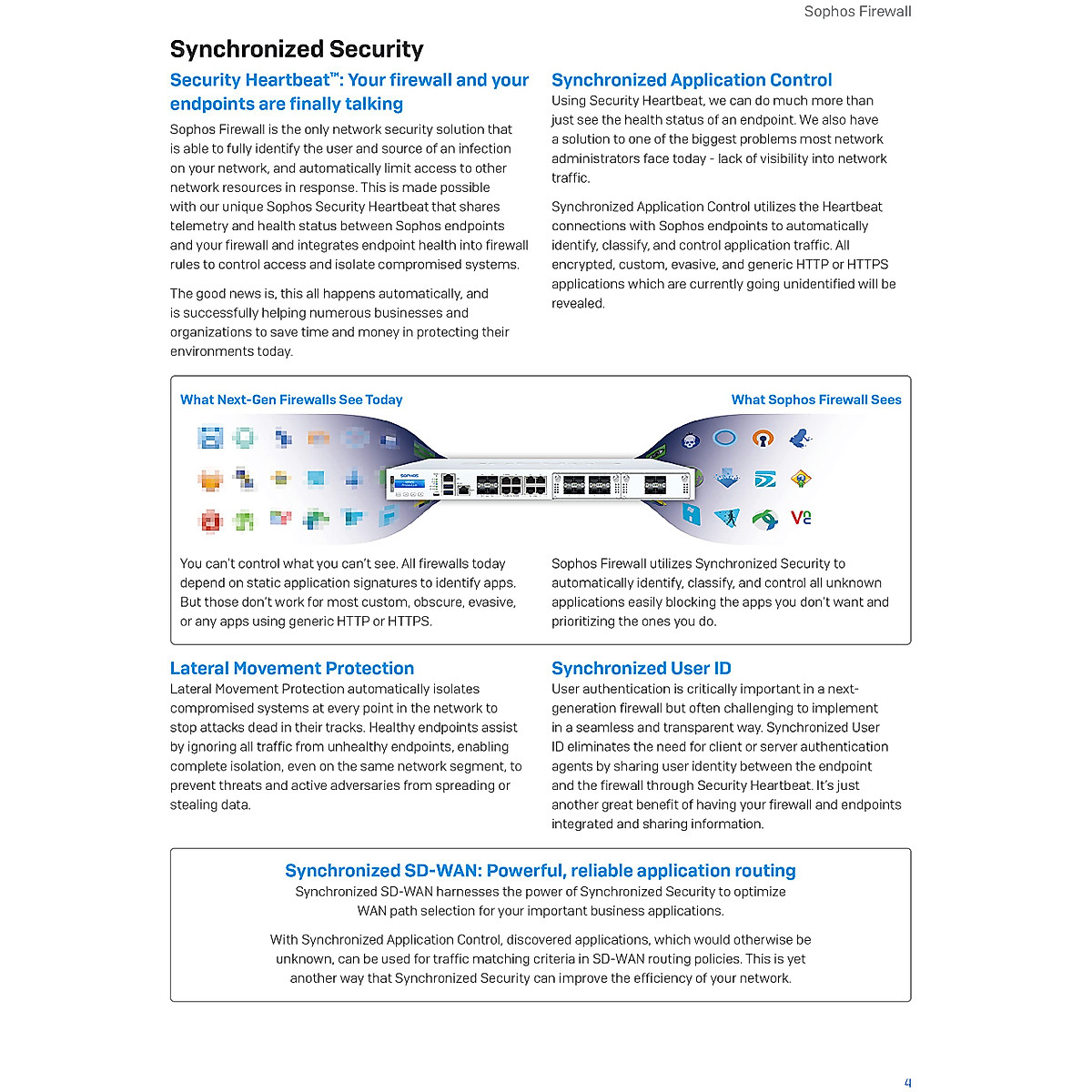 Sophos Firewall

Synchronized Security

Security Heartbeat™: Your firewall and your endpoints are finally talking

Sophos Firewall is the only network security solution that is able to fully identify the user and source of an infection on your network, and automatically limit access to other network resources in response. This is made possible with our unique Sophos Security Heartbeat that shares telemetry and health status between Sophos endpoints and your firewall and integrates endpoint health into firewall rules to control access and isolate compromised systems.

The good news is, this all happens automatically, and is successfully helping numerous businesses and organizations to save time and money in protecting their environments today.

Synchronized Application Control

Using Security Heartbeat, we can do much more than just see the health status of an endpoint. We also have a solution to one of the biggest problems most network administrators face today - lack of visibility into network traffic.

Synchronized Application Control utilizes the Heartbeat connections with Sophos endpoints to automatically identify, classify, and control application traffic. All encrypted, custom, evasive, and generic HTTP or HTTPS applications which are currently going unidentified will be revealed.

What Next-Gen Firewalls See Today

What Sophos Firewall Sees

SOPHOS

You can't control what you can't see. All firewalls today depend on static application signatures to identify apps. But those don't work for most custom, obscure, evasive, or any apps using generic HTTP or HTTPS.

Sophos Firewall utilizes Synchronized Security to automatically identify, classify, and control all unknown applications easily blocking the apps you don't want and prioritizing the ones you do.

Lateral Movement Protection

Lateral Movement Protection automatically isolates compromised systems at every point in the network to stop attacks dead in their tracks. Healthy endpoints assist by ignoring all traffic from unhealthy endpoints, enabling complete isolation, even on the same network segment, to prevent threats and active adversaries from spreading or stealing data.

Synchronized User ID

User authentication is critically important in a next-generation firewall but often challenging to implement in a seamless and transparent way. Synchronized User ID eliminates the need for client or server authentication agents by sharing user identity between the endpoint and the firewall through Security Heartbeat. It's just another great benefit of having your firewall and endpoints integrated and sharing information.

Synchronized SD-WAN: Powerful, reliable application routing

Synchronized SD-WAN harnesses the power of Synchronized Security to optimize WAN path selection for your important business applications.

With Synchronized Application Control, discovered applications, which would otherwise be unknown, can be used for traffic matching criteria in SD-WAN routing policies. This is yet another way that Synchronized Security can improve the efficiency of your network.

4